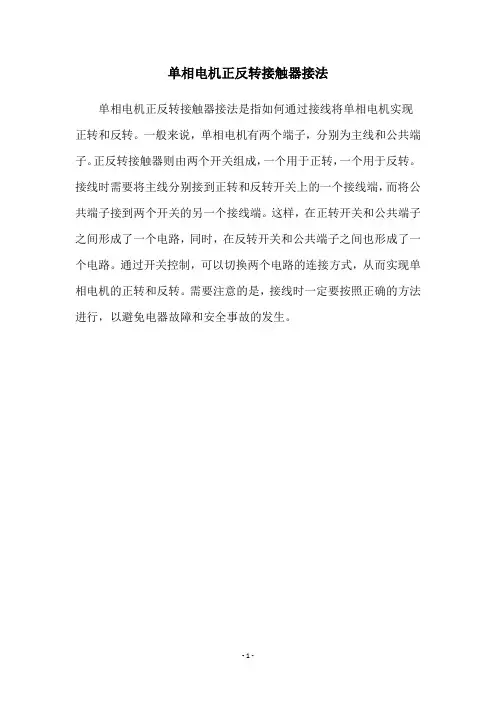 单相电机正反转接触器接法

单相电机正反转接触器接法是指如何通过接线将单相电机实现正转和反转。一般来说，单相电机有两个端子，分别为主线和公共端子。正反转接触器则由两个开关组成，一个用于正转，一个用于反转。接线时需要将主线分别接到正转和反转开关上的一个接线端，而将公共端子接到两个开关的另一个接线端。这样，在正转开关和公共端子之间形成了一个电路，同时，在反转开关和公共端子之间也形成了一个电路。通过开关控制，可以切换两个电路的连接方式，从而实现单相电机的正转和反转。需要注意的是，接线时一定要按照正确的方法进行，以避免电器故障和安全事故的发生。

- 1 -